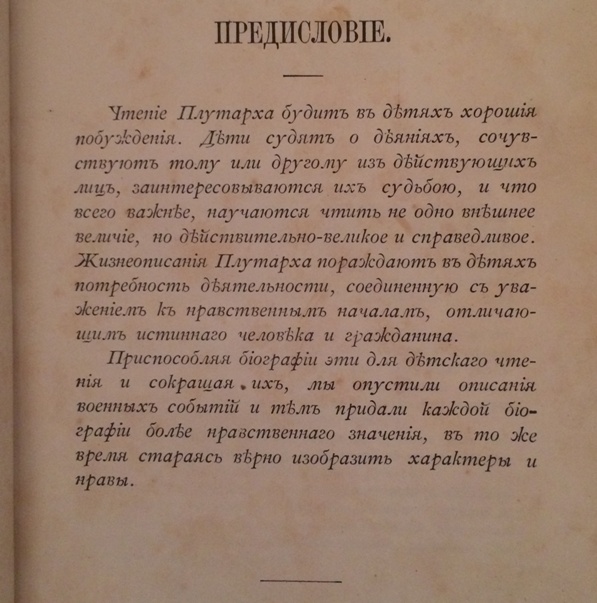 ПРЕДИСЛОВІЕ.

Чтеніе Плутарха будитъ въ дѣтяхъ хорошія побужденія. Дѣти судятъ о дѣяніяхъ, сочувствуютъ тому или другому изъ дѣйствующихъ лицъ, заинтересовываются ихъ судьбою, и что всего важнѣе, научаются чтить не одно внѣшнее величіе, но дѣйствительно-великое и справедливое. Жизнеописанія Плутарха пораждаютъ въ дѣтяхъ потребность дѣятельности, соединенную съ уваженіемъ къ нравственнымъ началамъ, отличающимъ истиннаго человѣка и гражданина.

Приспособляя біографіи эти для дѣтскаго чтенія и сокращая ихъ, мы опустили описанія военныхъ событій и тѣмъ придали каждой біографіи болѣе нравственнаго значенія, въ то же время стараясь вѣрно изобразить характеры и нравы.